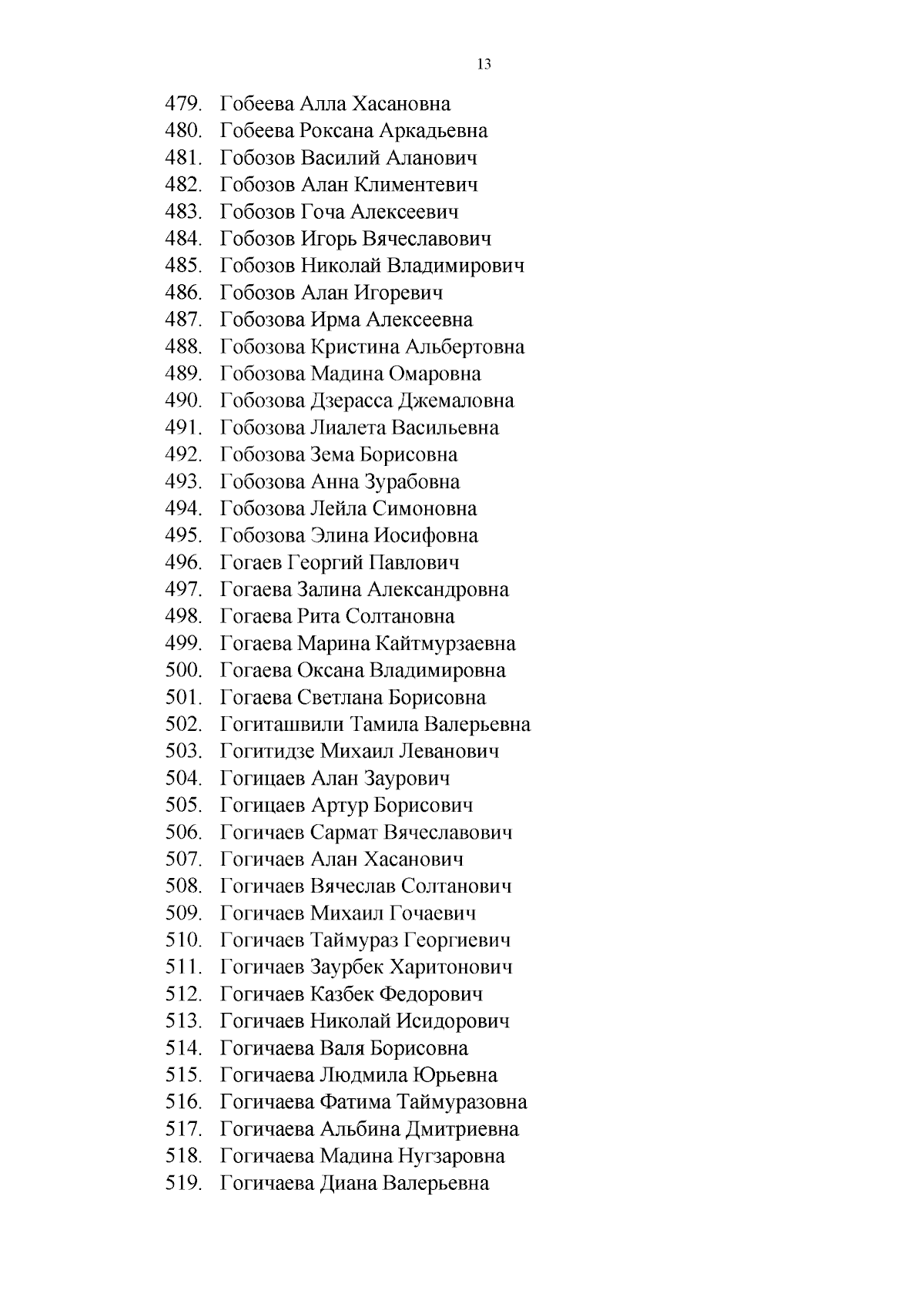 13

479. Гобеева Алла Хасановна
480. Гобеева Роксана Аркадьевна
481. Гобозов Василий Аланович
482. Гобозов Алан Климентевич
483. Гобозов Гоча Алексеевич
484. Гобозов Игорь Вячеславович
485. Гобозов Николай Владимирович
486. Гобозов Алан Игоревич
487. Гобозова Ирма Алексеевна
488. Гобозова Кристина Альбертовна
489. Гобозова Мадина Омаровна
490. Гобозова Дзерасса Джемаловна
491. Гобозова Лиалета Васильевна
492. Гобозова Зема Борисовна
493. Гобозова Анна Зурабовна
494. Гобозова Лейла Симоновна
495. Гобозова Элина Иосифовна
496. Гогаев Георгий Павлович
497. Гогаева Залина Александровна
498. Гогаева Рита Солтановна
499. Гогаева Марина Кайтмурзаевна
500. Гогаева Оксана Владимировна
501. Гогаева Светлана Борисовна
502. Гогиташвили Тамила Валерьевна
503. Гогитидзе Михаил Леванович
504. Гогицаев Алан Заурович
505. Гогицаев Артур Борисович
506. Гогичаев Сармат Вячеславович
507. Гогичаев Алан Хасанович
508. Гогичаев Вячеслав Солтанович
509. Гогичаев Михаил Гочаевич
510. Гогичаев Таймураз Георгиевич
511. Гогичаев Заурбек Харитонович
512. Гогичаев Казбек Федорович
513. Гогичаев Николай Исидорович
514. Гогичаева Валя Борисовна
515. Гогичаева Людмила Юрьевна
516. Гогичаева Фатима Таймуразовна
517. Гогичаева Альбина Дмитриевна
518. Гогичаева Мадина Нугзаровна
519. Гогичаева Диана Валерьевна